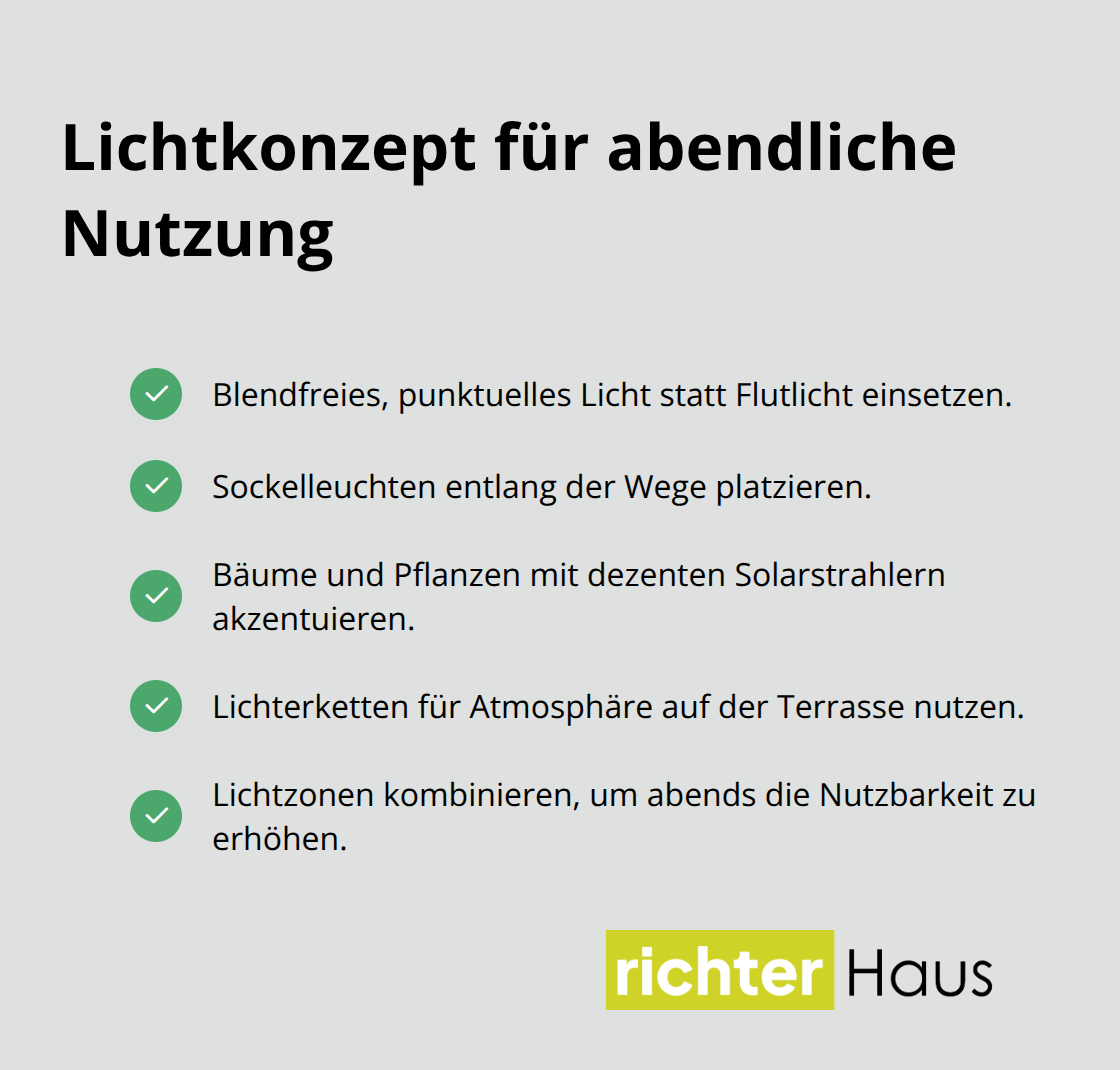 Lichtkonzept für abendliche Nutzung

Blendfreies, punktuelles Licht statt Flutlicht einsetzen.

Sockelleuchten entlang der Wege platzieren.

Bäume und Pflanzen mit dezenten Solarstrahlern akzentuieren.

Lichterketten für Atmosphäre auf der Terrasse nutzen.

Lichtzonen kombinieren, um abends die Nutzbarkeit zu erhöhen.

richter Haus